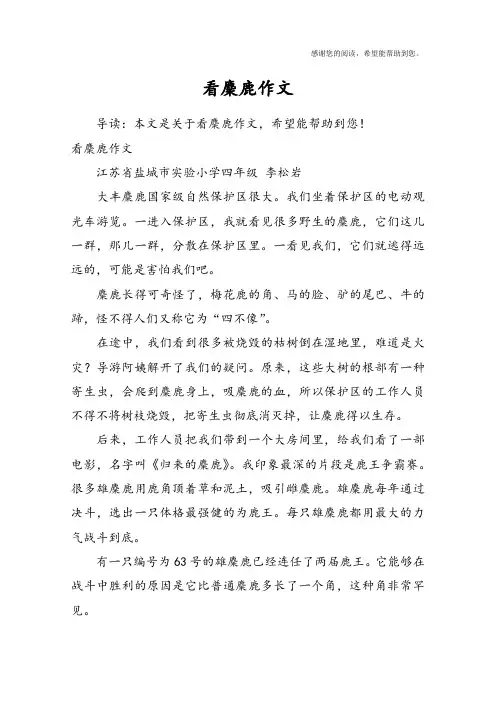 感谢您的阅读，希望能帮助到您。

看麋鹿作文

导读：本文是关于看麋鹿作文，希望能帮助到您！

看麋鹿作文

江苏省盐城市实验小学四年级 李松岩

大丰麋鹿国家级自然保护区很大。我们坐着保护区的电动观光车游览。一进入保护区，我就看见很多野生的麋鹿，它们这儿一群，那儿一群，分散在保护区里。一看见我们，它们就逃得远远的，可能是害怕我们吧。

麋鹿长得可奇怪了，梅花鹿的角、马的脸、驴的尾巴、牛的蹄，怪不得人们又称它为“四不像”。

在途中，我们看到很多被烧毁的枯树倒在湿地里，难道是火灾？导游阿姨解开了我们的疑问。原来，这些大树的根部有一种寄生虫，会爬到麋鹿身上，吸麋鹿的血，所以保护区的工作人员不得不将树枝烧毁，把寄生虫彻底消灭掉，让麋鹿得以生存。

后来，工作人员把我们带到一个大房间里，给我们看了一部电影，名字叫《归来的麋鹿》。我印象最深的片段是鹿王争霸赛。很多雄麋鹿用鹿角顶着草和泥土，吸引雌麋鹿。雄麋鹿每年通过决斗，选出一只体格最强健的为鹿王。每只雄麋鹿都用最大的力气战斗到底。

有一只编号为63号的雄麋鹿已经连任了两届鹿王。它能够在战斗中胜利的原因是它比普通麋鹿多长了一个角，这种角非常罕见。